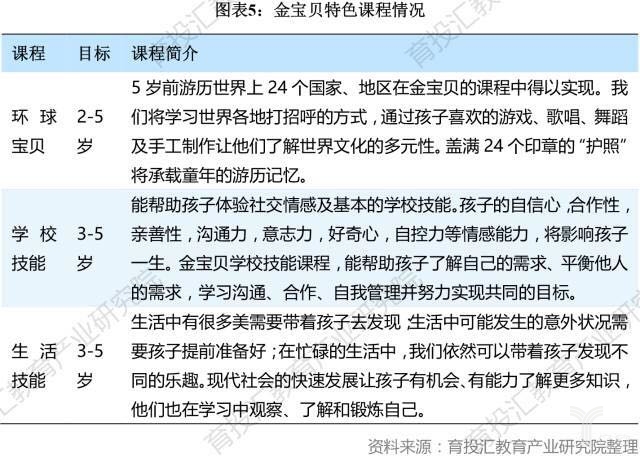 图表5：金宝贝特色课程情况

| 课程 | 目标 | 课程简介 |
|---|---|---|
| 环球宝贝 | 2-5岁 | 5岁前游历世界上24个国家、地区在金宝贝的课程中得以实现。我们将学习世界各地打招呼的方式，通过孩子喜欢的游戏、歌唱、舞蹈及手工制作让他们了解世界文化的多元性。盖满24个印章的“护照”将承载童年的游历记忆。 |
| 学校技能 | 3-5岁 | 能帮助孩子体验社交情感及基本的学校技能。孩子的自信心，合作性，亲善性，沟通力，意志力，好奇心，自控力等情感能力，将影响孩子一生。金宝贝学校技能课程，能帮助孩子了解自己的需求、平衡他人的需求，学习沟通、合作、自我管理并努力实现共同的目标。 |
| 生活技能 | 3-5岁 | 生活中有很多美需要带着孩子去发现，生活中可能发生的意外状况需要孩子提前准备好；在忙碌的生活中，我们依然可以带着孩子发现不同的乐趣。现代社会的快速发展让孩子有机会、有能力了解更多知识，他们也在学习中观察、了解和锻炼自己。 |

资料来源：育投汇教育产业研究院整理

育投汇教育产业研究院